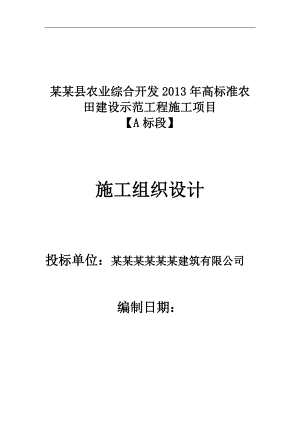 某某县农业综合开发 2013 年高标准农田建设示范工程施工项目
【A 标段】

施工组织设计

投标单位：某某某某某某建筑有限公司

编制日期：